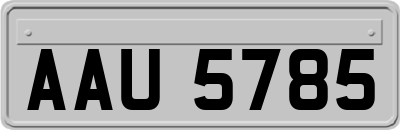 AAU 5785